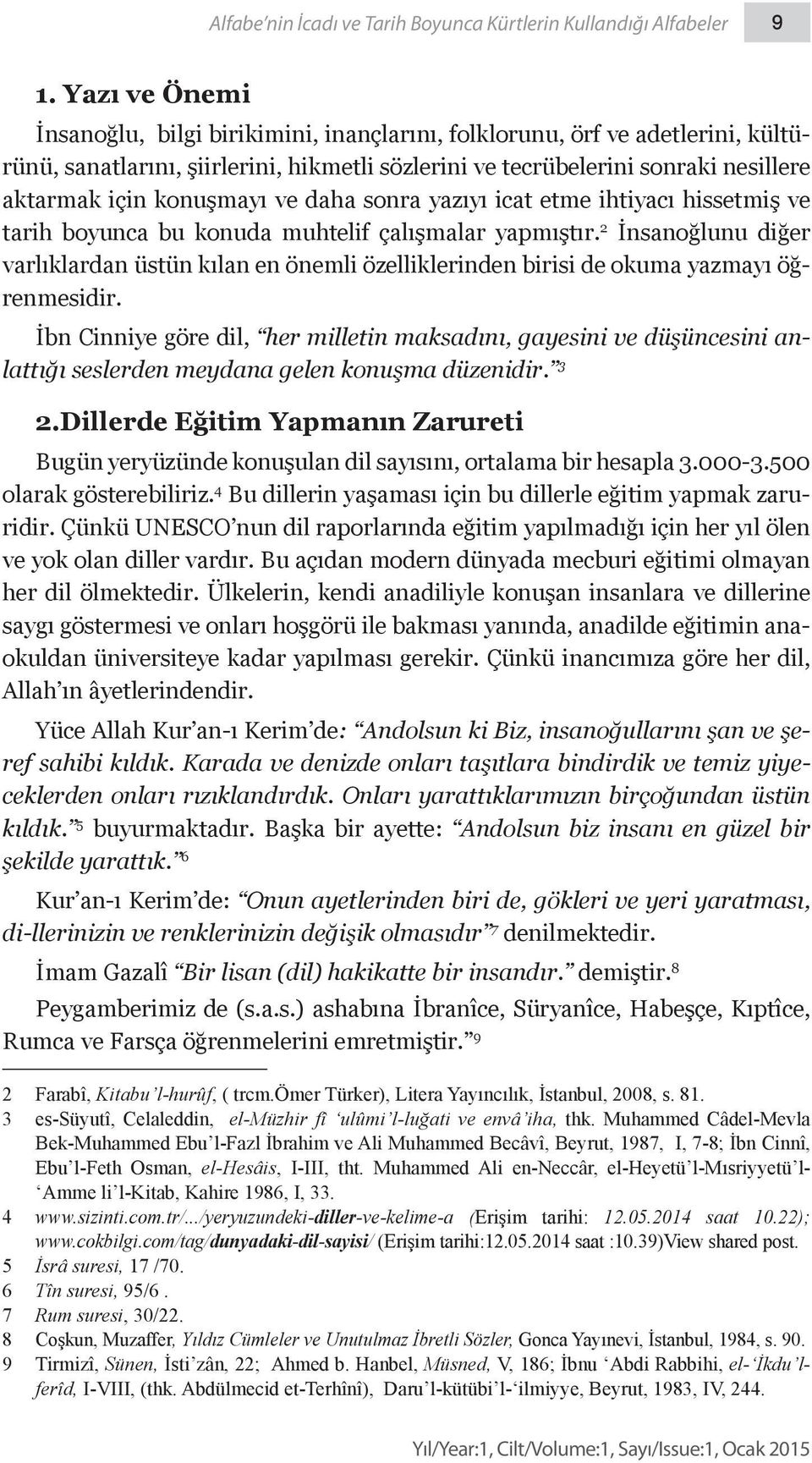 Alfabe'nin İcadı ve Tarih Boyunca Kürtlerin Kullandığı Alfabeler 9

1. Yazı ve Önemi

İnsanoğlu, bilgi birikimini, inançlarını, folklorunu, örf ve adetlerini, kültürünü, sanatlarını, şiirlerini, hikmetli sözlerini ve tecrübelerini sonraki nesillere aktarmak için konuşmayı ve daha sonra yazıyı icat etme ihtiyacı hissetmiş ve tarih boyunca bu konuda muhtelif çalışmalar yapmıştır.$^2$ İnsanoğlunu diğer varlıklardan üstün kılan en önemli özelliklerinden birisi de okuma yazmayı öğrenmesidir.

İbn Cinniye göre dil, "her milletin maksadını, gayesini ve düşüncesini anlattığı seslerden meydana gelen konuşma düzenidir."$^3$

2.Dillerde Eğitim Yapmanın Zarureti

Bugün yeryüzünde konuşulan dil sayısını, ortalama bir hesapla 3.000-3.500 olarak gösterebiliriz.$^4$ Bu dillerin yaşaması için bu dillerle eğitim yapmak zaruridir. Çünkü UNESCO'nun dil raporlarında eğitim yapılmadığı için her yıl ölen ve yok olan diller vardır. Bu açıdan modern dünyada mecburi eğitimi olmayan her dil ölmektedir. Ülkelerin, kendi anadiliyle konuşan insanlara ve dillerine saygı göstermesi ve onları hoşgörü ile bakması yanında, anadilde eğitimin anaokuldan üniversiteye kadar yapılması gerekir. Çünkü inancımıza göre her dil, Allah'ın âyetlerindendir.

Yüce Allah Kur'an-ı Kerim'de: "Andolsun ki Biz, insanoğullarını şan ve şeref sahibi kıldık. Karada ve denizde onları taşıtlara bindirdik ve temiz yiyeceklerden onları rızıklandırdık. Onları yarattıklarımızın birçoğundan üstün kıldık."$^5$ buyurmaktadır. Başka bir ayette: "Andolsun biz insanı en güzel bir şekilde yarattık."$^6$

Kur'an-ı Kerim'de: "Onun ayetlerinden biri de, gökleri ve yeri yaratması, di-llerinizin ve renklerinizin değişik olmasıdır"$^7$ denilmektedir.

İmam Gazalî "Bir lisan (dil) hakikatte bir insandır." demiştir.$^8$

Peygamberimiz de (s.a.s.) ashabına İbranîce, Süryanîce, Habeşçe, Kıptîce, Rumca ve Farsça öğrenmelerini emretmiştir."$^9$

2 Farabî, Kitabu'l-hurûf, ( trcm.Ömer Türker), Litera Yayıncılık, İstanbul, 2008, s. 81.
3 es-Süyutî, Celaleddin, el-Müzhir fî 'ulûmi'l-luğati ve envâ'iha, thk. Muhammed Câdel-Mevla Bek-Muhammed Ebu'l-Fazl İbrahim ve Ali Muhammed Becâvî, Beyrut, 1987, I, 7-8; İbn Cinnî, Ebu'l-Feth Osman, el-Hesâis, I-III, tht. Muhammed Ali en-Neccâr, el-Heyetü'l-Mısriyyetü'l-'Amme li'l-Kitab, Kahire 1986, I, 33.
4 www.sizinti.com.tr/.../yeryuzundeki-diller-ve-kelime-a (Erişim tarihi: 12.05.2014 saat 10.22); www.cokbilgi.com/tag/dunyadaki-dil-sayisi/ (Erişim tarihi:12.05.2014 saat :10.39)View shared post.
5 İsrâ suresi, 17 /70.
6 Tîn suresi, 95/6 .
7 Rum suresi, 30/22.
8 Coşkun, Muzaffer, Yıldız Cümleler ve Unutulmaz İbretli Sözler, Gonca Yayınevi, İstanbul, 1984, s. 90.
9 Tirmizî, Sünen, İsti'zân, 22; Ahmed b. Hanbel, Müsned, V, 186; İbnu 'Abdi Rabbihi, el-'İkdu'l-ferîd, I-VIII, (thk. Abdülmecid et-Terhînî), Daru'l-kütübi'l-'ilmiyye, Beyrut, 1983, IV, 244.

Yıl/Year:1, Cilt/Volume:1, Sayı/Issue:1, Ocak 2015